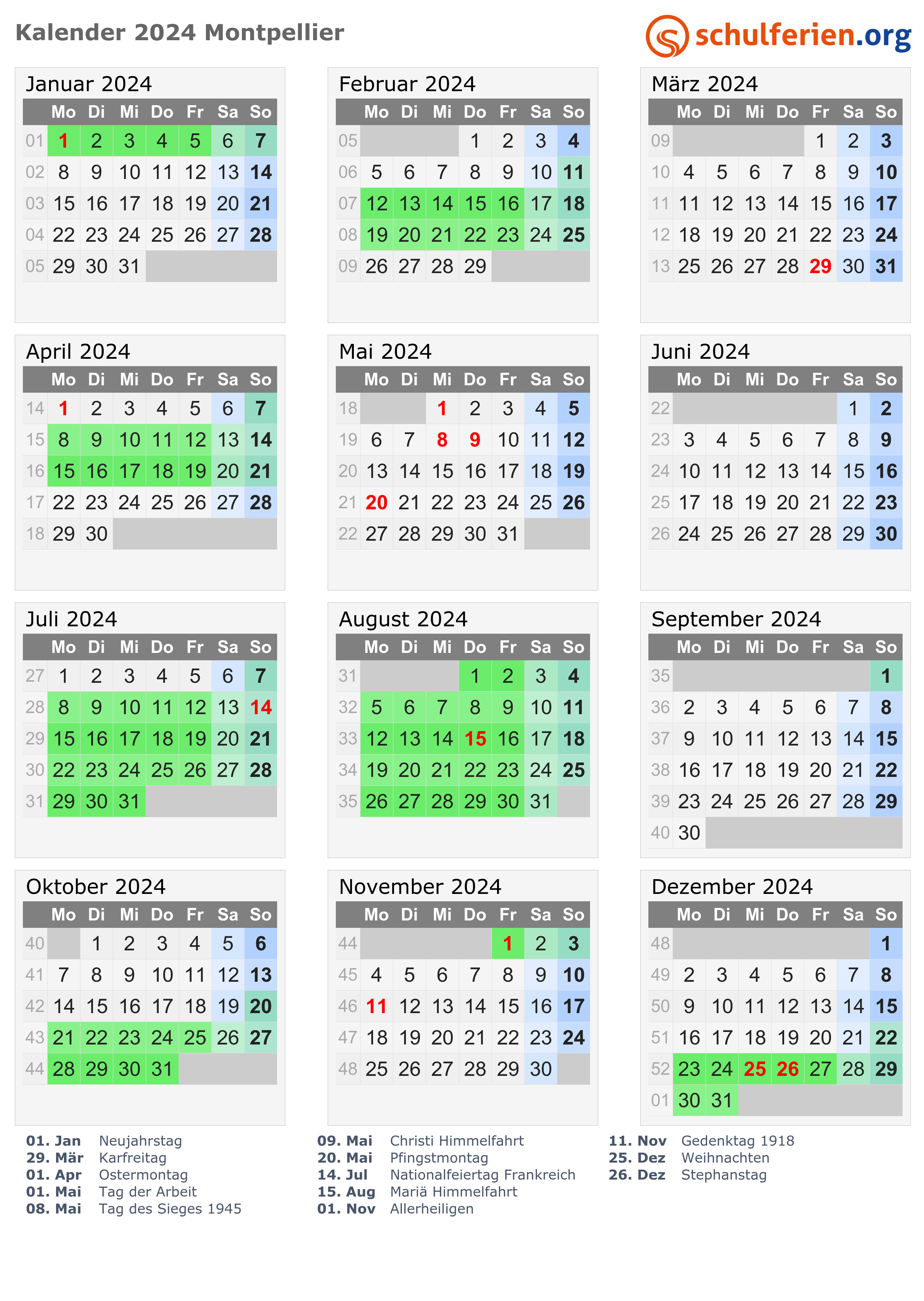 Kalender 2024 Montpellier

schulferien.org

Januar 2024

|  | Mo | Di | Mi | Do | Fr | Sa | So |
|---|---|---|---|---|---|---|---|
| 01 | 1 | 2 | 3 | 4 | 5 | 6 | 7 |
| 02 | 8 | 9 | 10 | 11 | 12 | 13 | 14 |
| 03 | 15 | 16 | 17 | 18 | 19 | 20 | 21 |
| 04 | 22 | 23 | 24 | 25 | 26 | 27 | 28 |
| 05 | 29 | 30 | 31 |  |  |  |  |

Februar 2024

|  | Mo | Di | Mi | Do | Fr | Sa | So |
|---|---|---|---|---|---|---|---|
| 05 |  |  |  | 1 | 2 | 3 | 4 |
| 06 | 5 | 6 | 7 | 8 | 9 | 10 | 11 |
| 07 | 12 | 13 | 14 | 15 | 16 | 17 | 18 |
| 08 | 19 | 20 | 21 | 22 | 23 | 24 | 25 |
| 09 | 26 | 27 | 28 | 29 |  |  |  |

März 2024

|  | Mo | Di | Mi | Do | Fr | Sa | So |
|---|---|---|---|---|---|---|---|
| 09 |  |  |  |  | 1 | 2 | 3 |
| 10 | 4 | 5 | 6 | 7 | 8 | 9 | 10 |
| 11 | 11 | 12 | 13 | 14 | 15 | 16 | 17 |
| 12 | 18 | 19 | 20 | 21 | 22 | 23 | 24 |
| 13 | 25 | 26 | 27 | 28 | 29 | 30 | 31 |

April 2024

|  | Mo | Di | Mi | Do | Fr | Sa | So |
|---|---|---|---|---|---|---|---|
| 14 | 1 | 2 | 3 | 4 | 5 | 6 | 7 |
| 15 | 8 | 9 | 10 | 11 | 12 | 13 | 14 |
| 16 | 15 | 16 | 17 | 18 | 19 | 20 | 21 |
| 17 | 22 | 23 | 24 | 25 | 26 | 27 | 28 |
| 18 | 29 | 30 |  |  |  |  |  |

Mai 2024

|  | Mo | Di | Mi | Do | Fr | Sa | So |
|---|---|---|---|---|---|---|---|
| 18 |  |  | 1 | 2 | 3 | 4 | 5 |
| 19 | 6 | 7 | 8 | 9 | 10 | 11 | 12 |
| 20 | 13 | 14 | 15 | 16 | 17 | 18 | 19 |
| 21 | 20 | 21 | 22 | 23 | 24 | 25 | 26 |
| 22 | 27 | 28 | 29 | 30 | 31 |  |  |

Juni 2024

|  | Mo | Di | Mi | Do | Fr | Sa | So |
|---|---|---|---|---|---|---|---|
| 22 |  |  |  |  |  | 1 | 2 |
| 23 | 3 | 4 | 5 | 6 | 7 | 8 | 9 |
| 24 | 10 | 11 | 12 | 13 | 14 | 15 | 16 |
| 25 | 17 | 18 | 19 | 20 | 21 | 22 | 23 |
| 26 | 24 | 25 | 26 | 27 | 28 | 29 | 30 |

Juli 2024

|  | Mo | Di | Mi | Do | Fr | Sa | So |
|---|---|---|---|---|---|---|---|
| 27 | 1 | 2 | 3 | 4 | 5 | 6 | 7 |
| 28 | 8 | 9 | 10 | 11 | 12 | 13 | 14 |
| 29 | 15 | 16 | 17 | 18 | 19 | 20 | 21 |
| 30 | 22 | 23 | 24 | 25 | 26 | 27 | 28 |
| 31 | 29 | 30 | 31 |  |  |  |  |

August 2024

|  | Mo | Di | Mi | Do | Fr | Sa | So |
|---|---|---|---|---|---|---|---|
| 31 |  |  |  | 1 | 2 | 3 | 4 |
| 32 | 5 | 6 | 7 | 8 | 9 | 10 | 11 |
| 33 | 12 | 13 | 14 | 15 | 16 | 17 | 18 |
| 34 | 19 | 20 | 21 | 22 | 23 | 24 | 25 |
| 35 | 26 | 27 | 28 | 29 | 30 | 31 |  |

September 2024

|  | Mo | Di | Mi | Do | Fr | Sa | So |
|---|---|---|---|---|---|---|---|
| 35 |  |  |  |  |  |  | 1 |
| 36 | 2 | 3 | 4 | 5 | 6 | 7 | 8 |
| 37 | 9 | 10 | 11 | 12 | 13 | 14 | 15 |
| 38 | 16 | 17 | 18 | 19 | 20 | 21 | 22 |
| 39 | 23 | 24 | 25 | 26 | 27 | 28 | 29 |
| 40 | 30 |  |  |  |  |  |  |

Oktober 2024

|  | Mo | Di | Mi | Do | Fr | Sa | So |
|---|---|---|---|---|---|---|---|
| 40 |  | 1 | 2 | 3 | 4 | 5 | 6 |
| 41 | 7 | 8 | 9 | 10 | 11 | 12 | 13 |
| 42 | 14 | 15 | 16 | 17 | 18 | 19 | 20 |
| 43 | 21 | 22 | 23 | 24 | 25 | 26 | 27 |
| 44 | 28 | 29 | 30 | 31 |  |  |  |

November 2024

|  | Mo | Di | Mi | Do | Fr | Sa | So |
|---|---|---|---|---|---|---|---|
| 44 |  |  |  |  | 1 | 2 | 3 |
| 45 | 4 | 5 | 6 | 7 | 8 | 9 | 10 |
| 46 | 11 | 12 | 13 | 14 | 15 | 16 | 17 |
| 47 | 18 | 19 | 20 | 21 | 22 | 23 | 24 |
| 48 | 25 | 26 | 27 | 28 | 29 | 30 |  |

Dezember 2024

|  | Mo | Di | Mi | Do | Fr | Sa | So |
|---|---|---|---|---|---|---|---|
| 48 |  |  |  |  |  |  | 1 |
| 49 | 2 | 3 | 4 | 5 | 6 | 7 | 8 |
| 50 | 9 | 10 | 11 | 12 | 13 | 14 | 15 |
| 51 | 16 | 17 | 18 | 19 | 20 | 21 | 22 |
| 52 | 23 | 24 | 25 | 26 | 27 | 28 | 29 |
| 01 | 30 | 31 |  |  |  |  |  |

01. Jan Neujahrstag
29. Mär Karfreitag
01. Apr Ostermontag
01. Mai Tag der Arbeit
08. Mai Tag des Sieges 1945

09. Mai Christi Himmelfahrt
20. Mai Pfingstmontag
14. Jul Nationalfeiertag Frankreich
15. Aug Mariä Himmelfahrt
01. Nov Allerheiligen

11. Nov Gedenktag 1918
25. Dez Weihnachten
26. Dez Stephanstag